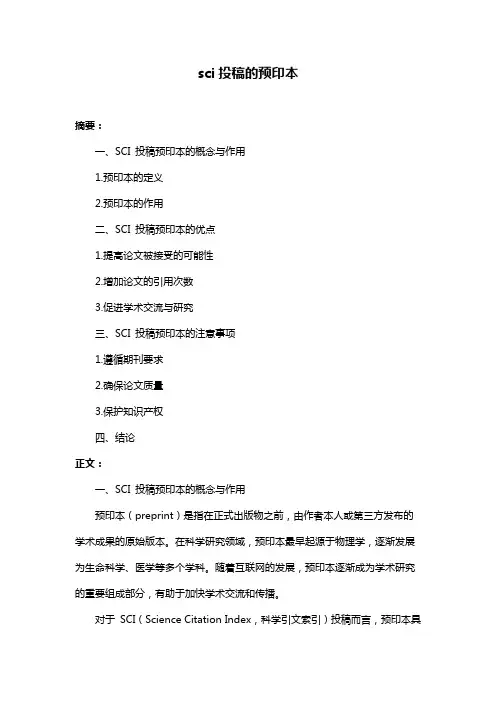 sci 投稿的预印本

摘要：

一、SCI 投稿预印本的概念与作用

1.预印本的定义

2.预印本的作用

二、SCI 投稿预印本的优点

1.提高论文被接受的可能性

2.增加论文的引用次数

3.促进学术交流与研究

三、SCI 投稿预印本的注意事项

1.遵循期刊要求

2.确保论文质量

3.保护知识产权

四、结论

正文：

一、SCI 投稿预印本的概念与作用

预印本（preprint）是指在正式出版物之前，由作者本人或第三方发布的学术成果的原始版本。在科学研究领域，预印本最早起源于物理学，逐渐发展为生命科学、医学等多个学科。随着互联网的发展，预印本逐渐成为学术研究的重要组成部分，有助于加快学术交流和传播。

对于 SCI（Science Citation Index，科学引文索引）投稿而言，预印本具